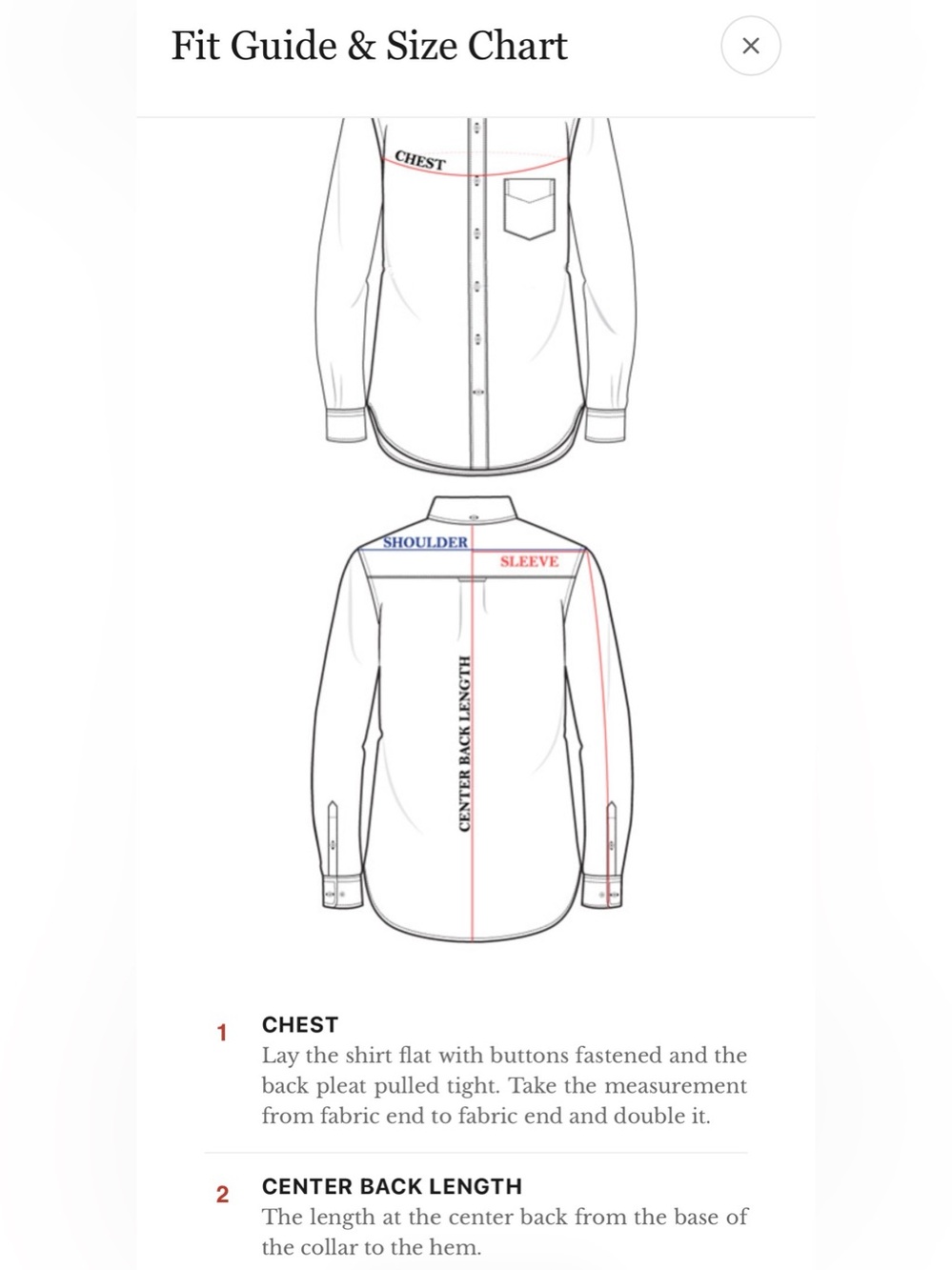 Fit Guide & Size Chart

×

CHEST

SHOULDER

SLEEVE

CENTER BACK LENGTH

1 CHEST
Lay the shirt flat with buttons fastened and the back pleat pulled tight. Take the measurement from fabric end to fabric end and double it.

2 CENTER BACK LENGTH
The length at the center back from the base of the collar to the hem.